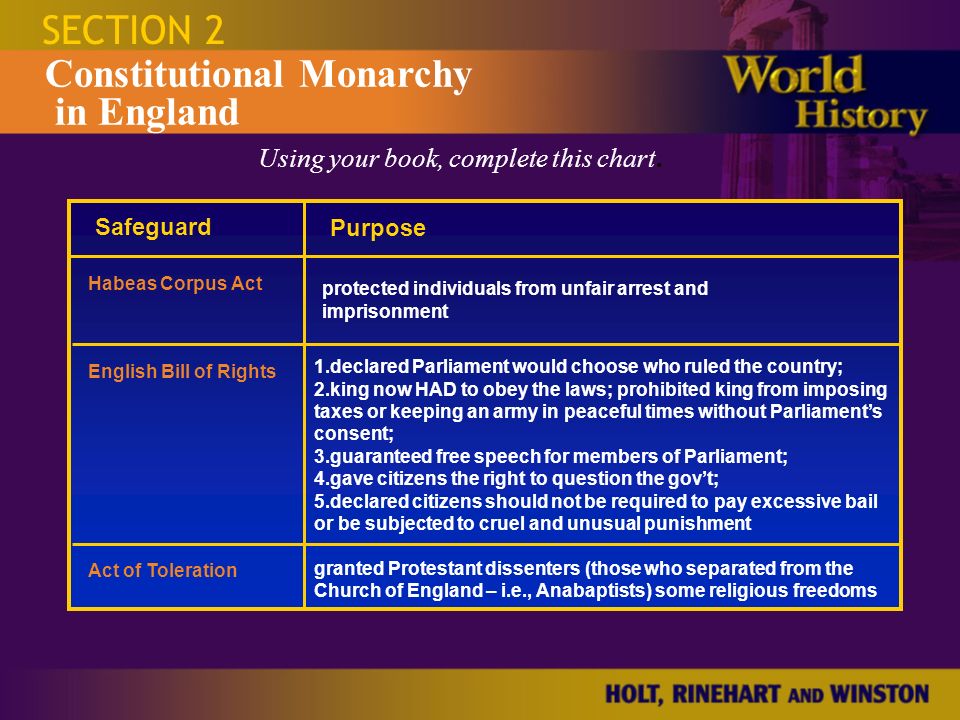 SECTION 2

Constitutional Monarchy in England

World History

Using your book, complete this chart.

| Safeguard | Purpose |
|---|---|
| Habeas Corpus Act | protected individuals from unfair arrest and imprisonment |
| English Bill of Rights | 1.declared Parliament would choose who ruled the country; 2.king now HAD to obey the laws; prohibited king from imposing taxes or keeping an army in peaceful times without Parliament's consent; 3.guaranteed free speech for members of Parliament; 4.gave citizens the right to question the gov't; 5.declared citizens should not be required to pay excessive bail or be subjected to cruel and unusual punishment |
| Act of Toleration | granted Protestant dissenters (those who separated from the Church of England – i.e., Anabaptists) some religious freedoms |

HOLT, RINEHART AND WINSTON